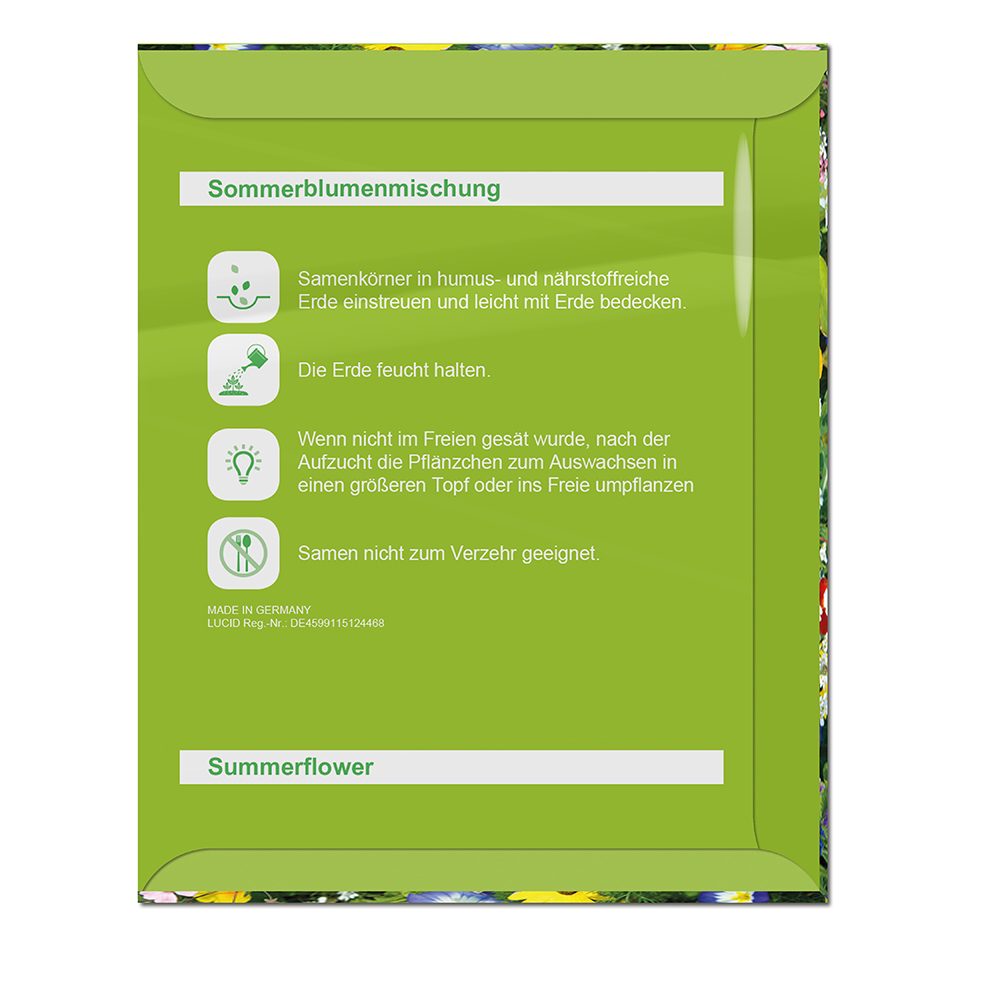 Sommerblumenmischung

Samenkörner in humus- und nährstoffreiche Erde einstreuen und leicht mit Erde bedecken.

Die Erde feucht halten.

Wenn nicht im Freien gesät wurde, nach der Aufzucht die Pflänzchen zum Auswachsen in einen größeren Topf oder ins Freie umpflanzen

Samen nicht zum Verzehr geeignet.

MADE IN GERMANY
LUCID Reg.-Nr.: DE4599115124468

Summerflower